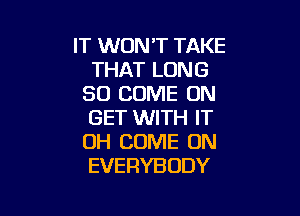 IT WON'T TAKE
THAT LONG
SO COME ON
GET WITH IT
OH COME ON
EVERYBODY